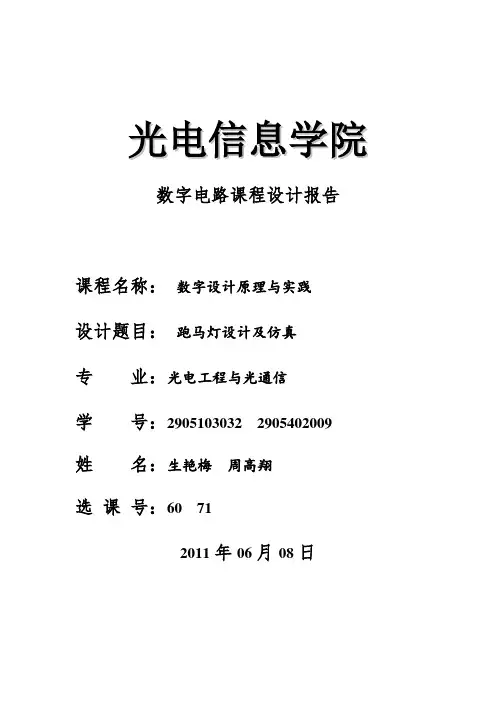 光电信息学院

数字电路课程设计报告

课程名称： 数字设计原理与实践

设计题目： 跑马灯设计及仿真

专 业：光电工程与光通信

学 号：2905103032 2905402009

姓 名：生艳梅 周高翔

选 课 号：60 71

2011 年 06 月 08 日